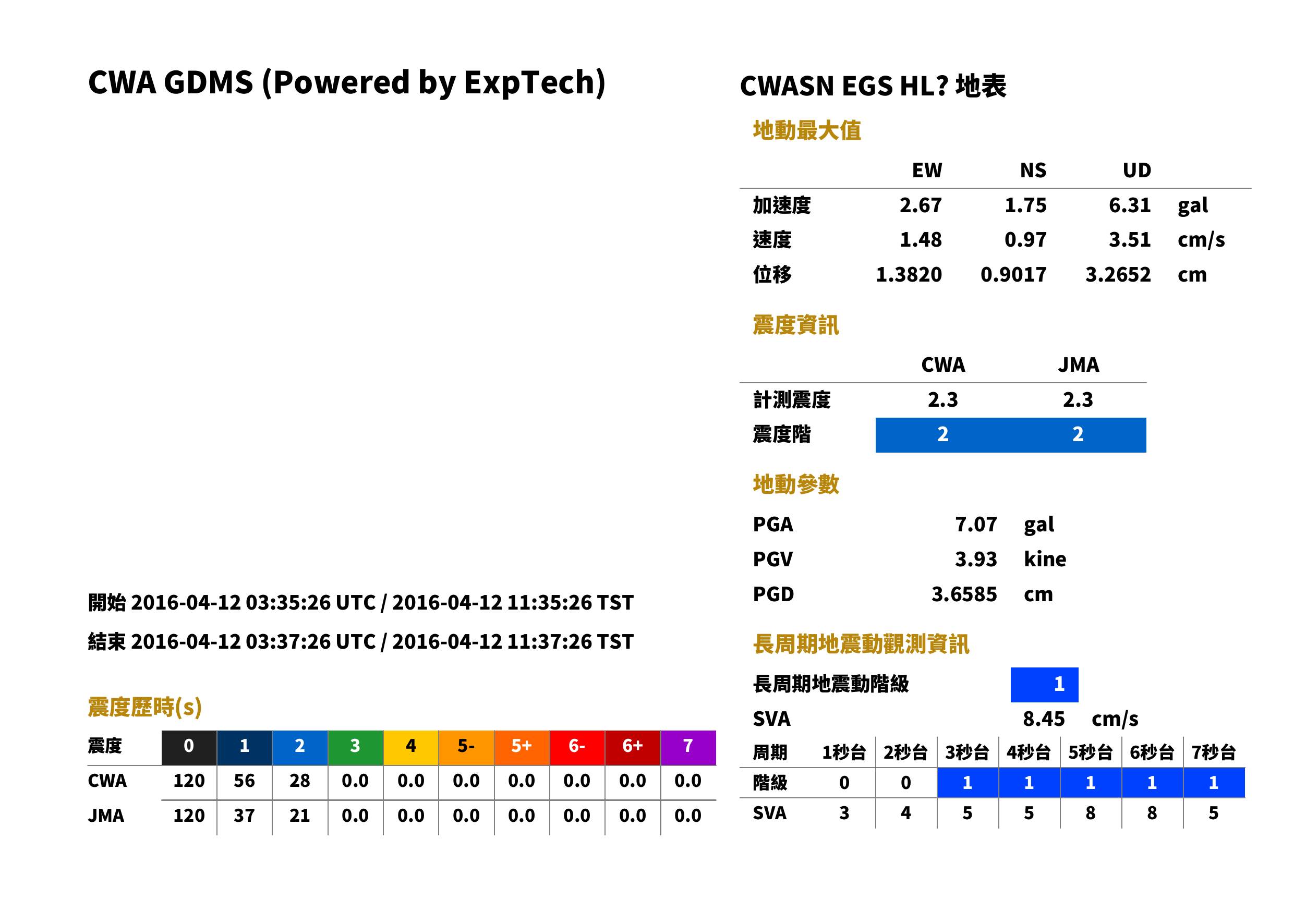 CWA GDMS (Powered by ExpTech)

開始 2016-04-12 03:35:26 UTC / 2016-04-12 11:35:26 TST

結束 2016-04-12 03:37:26 UTC / 2016-04-12 11:37:26 TST

震度歷時(s)

| 震度 | 0 | 1 | 2 | 3 | 4 | 5- | 5+ | 6- | 6+ | 7 |
|---|---|---|---|---|---|---|---|---|---|---|
| CWA | 120 | 56 | 28 | 0.0 | 0.0 | 0.0 | 0.0 | 0.0 | 0.0 | 0.0 |
| JMA | 120 | 37 | 21 | 0.0 | 0.0 | 0.0 | 0.0 | 0.0 | 0.0 | 0.0 |

CWASN EGS HL? 地表

地動最大值

|  | EW | NS | UD |  |
|---|---|---|---|---|
| 加速度 | 2.67 | 1.75 | 6.31 | gal |
| 速度 | 1.48 | 0.97 | 3.51 | cm/s |
| 位移 | 1.3820 | 0.9017 | 3.2652 | cm |

震度資訊

|  | CWA | JMA |
|---|---|---|
| 計測震度 | 2.3 | 2.3 |
| 震度階 | 2 | 2 |

地動參數

PGA 7.07 gal
PGV 3.93 kine
PGD 3.6585 cm

長周期地震動觀測資訊

長周期地震動階級 1

SVA 8.45 cm/s

| 周期 | 1秒台 | 2秒台 | 3秒台 | 4秒台 | 5秒台 | 6秒台 | 7秒台 |
|---|---|---|---|---|---|---|---|
| 階級 | 0 | 0 | 1 | 1 | 1 | 1 | 1 |
| SVA | 3 | 4 | 5 | 5 | 8 | 8 | 5 |